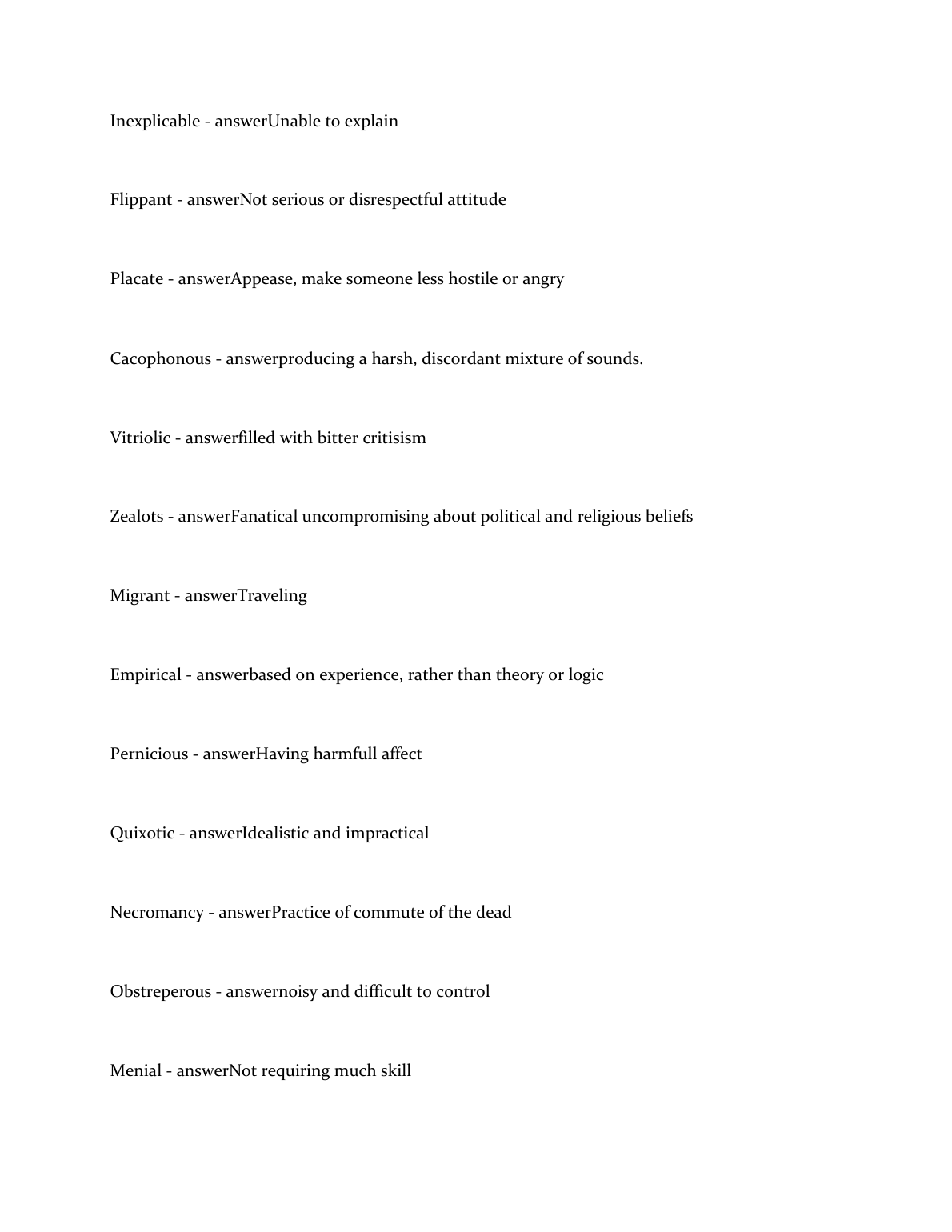 Inexplicable - answerUnable to explain

Flippant - answerNot serious or disrespectful attitude

Placate - answerAppease, make someone less hostile or angry

Cacophonous - answerproducing a harsh, discordant mixture of sounds.

Vitriolic - answerfilled with bitter critisism

Zealots - answerFanatical uncompromising about political and religious beliefs

Migrant - answerTraveling

Empirical - answerbased on experience, rather than theory or logic

Pernicious - answerHaving harmfull affect

Quixotic - answerIdealistic and impractical

Necromancy - answerPractice of commute of the dead

Obstreperous - answernoisy and difficult to control

Menial - answerNot requiring much skill